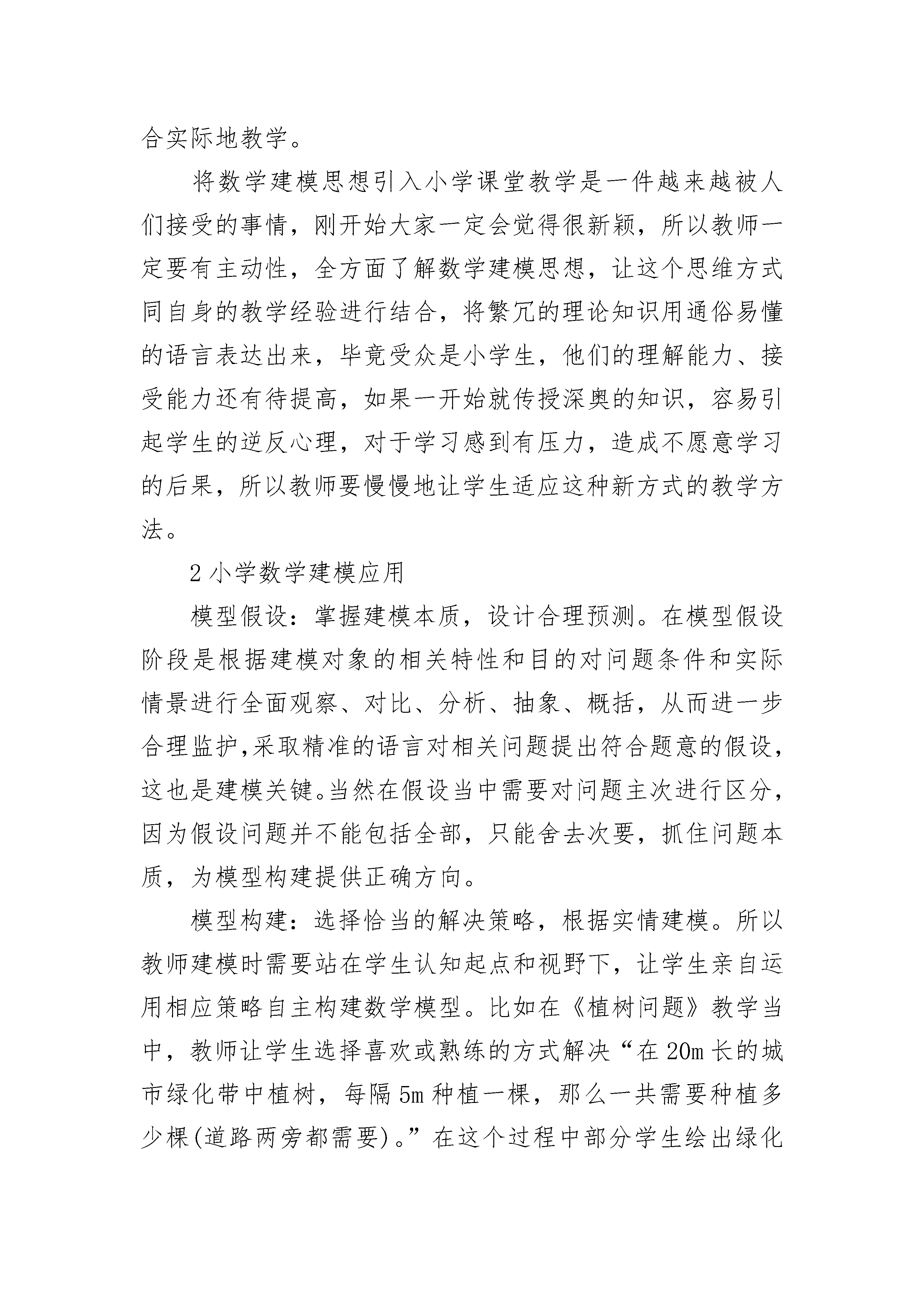 合实际地教学。

将数学建模思想引入小学课堂教学是一件越来越被人们接受的事情，刚开始大家一定会觉得很新颖，所以教师一定要有主动性，全方面了解数学建模思想，让这个思维方式同自身的教学经验进行结合，将繁冗的理论知识用通俗易懂的语言表达出来，毕竟受众是小学生，他们的理解能力、接受能力还有待提高，如果一开始就传授深奥的知识，容易引起学生的逆反心理，对于学习感到有压力，造成不愿意学习的后果，所以教师要慢慢地让学生适应这种新方式的教学方法。

2 小学数学建模应用

模型假设：掌握建模本质，设计合理预测。在模型假设阶段是根据建模对象的相关特性和目的对问题条件和实际情景进行全面观察、对比、分析、抽象、概括，从而进一步合理监护,采取精准的语言对相关问题提出符合题意的假设,这也是建模关键。当然在假设当中需要对问题主次进行区分,因为假设问题并不能包括全部，只能舍去次要，抓住问题本质，为模型构建提供正确方向。

模型构建：选择恰当的解决策略，根据实情建模。所以教师建模时需要站在学生认知起点和视野下，让学生亲自运用相应策略自主构建数学模型。比如在《植树问题》教学当中，教师让学生选择喜欢或熟练的方式解决“在 20m 长的城市绿化带中植树，每隔 5m 种植一棵，那么一共需要种植多少棵(道路两旁都需要)。”在这个过程中部分学生绘出绿化